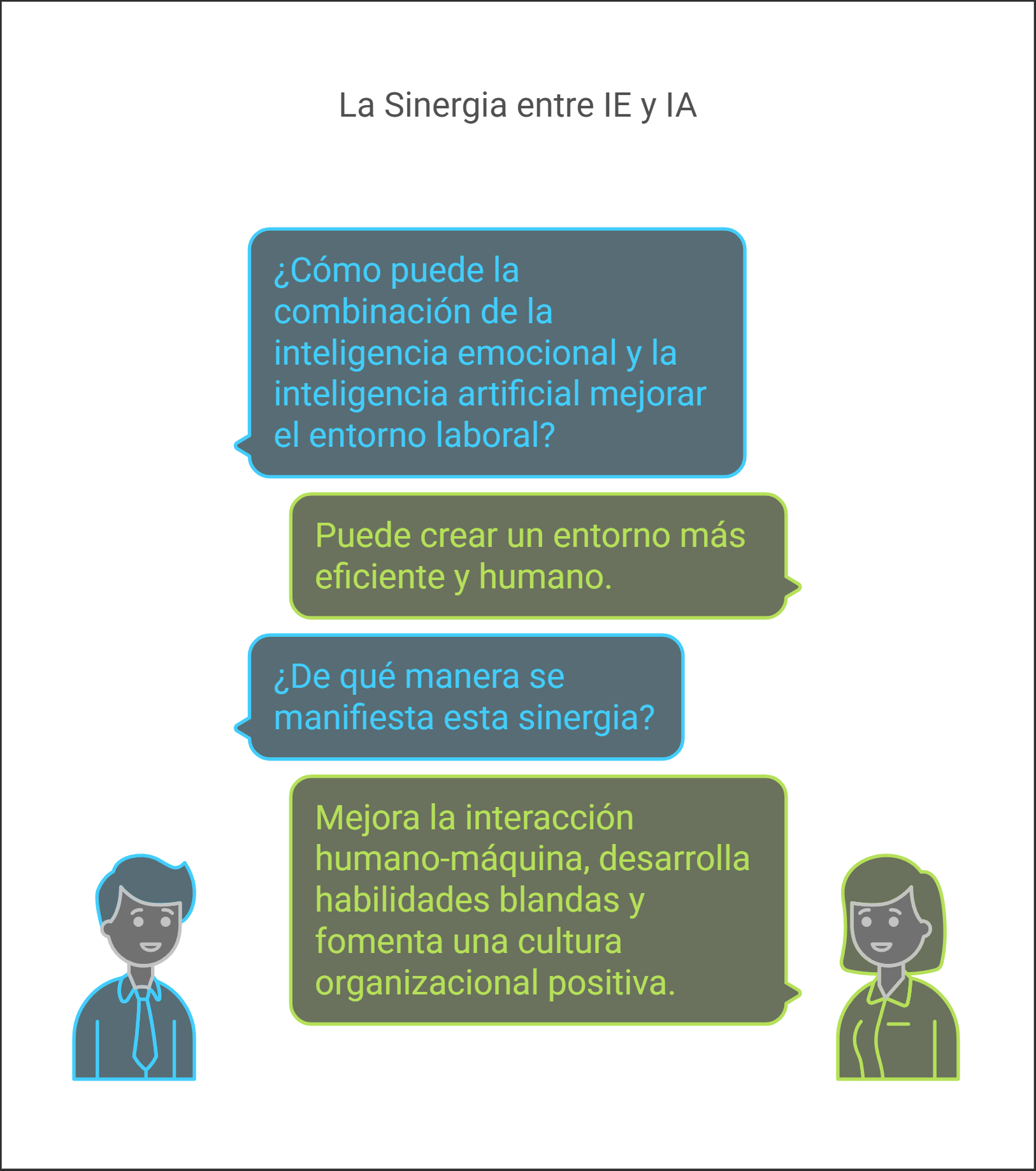 La Sinergia entre IE y IA

¿Cómo puede la combinación de la inteligencia emocional y la inteligencia artificial mejorar el entorno laboral?

Puede crear un entorno más eficiente y humano.

¿De qué manera se manifiesta esta sinergia?

Mejora la interacción humano-máquina, desarrolla habilidades blandas y fomenta una cultura organizacional positiva.